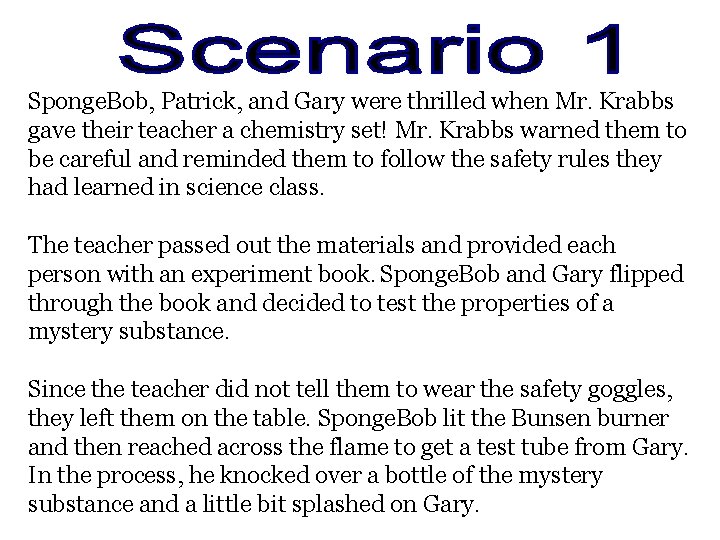 Scenario 1

SpongeBob, Patrick, and Gary were thrilled when Mr. Krabbs gave their teacher a chemistry set! Mr. Krabbs warned them to be careful and reminded them to follow the safety rules they had learned in science class.

The teacher passed out the materials and provided each person with an experiment book. SpongeBob and Gary flipped through the book and decided to test the properties of a mystery substance.

Since the teacher did not tell them to wear the safety goggles, they left them on the table. SpongeBob lit the Bunsen burner and then reached across the flame to get a test tube from Gary. In the process, he knocked over a bottle of the mystery substance and a little bit splashed on Gary.